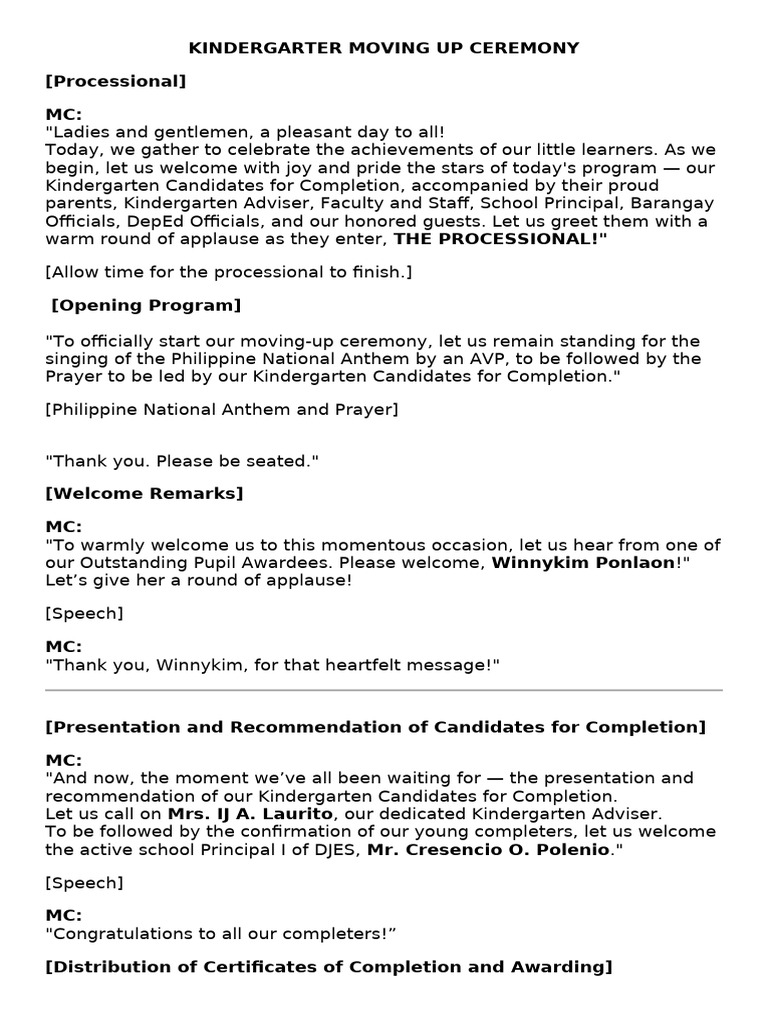 KINDERGARTER MOVING UP CEREMONY

[Processional]

MC:
"Ladies and gentlemen, a pleasant day to all!
Today, we gather to celebrate the achievements of our little learners. As we begin, let us welcome with joy and pride the stars of today's program — our Kindergarten Candidates for Completion, accompanied by their proud parents, Kindergarten Adviser, Faculty and Staff, School Principal, Barangay Officials, DepEd Officials, and our honored guests. Let us greet them with a warm round of applause as they enter, THE PROCESSIONAL!"

[Allow time for the processional to finish.]

[Opening Program]

"To officially start our moving-up ceremony, let us remain standing for the singing of the Philippine National Anthem by an AVP, to be followed by the Prayer to be led by our Kindergarten Candidates for Completion."

[Philippine National Anthem and Prayer]

"Thank you. Please be seated."

[Welcome Remarks]

MC:
"To warmly welcome us to this momentous occasion, let us hear from one of our Outstanding Pupil Awardees. Please welcome, Winnykim Ponlaon!"
Let's give her a round of applause!

[Speech]

MC:
"Thank you, Winnykim, for that heartfelt message!"

[Presentation and Recommendation of Candidates for Completion]

MC:
"And now, the moment we've all been waiting for — the presentation and recommendation of our Kindergarten Candidates for Completion.
Let us call on Mrs. IJ A. Laurito, our dedicated Kindergarten Adviser.
To be followed by the confirmation of our young completers, let us welcome the active school Principal I of DJES, Mr. Cresencio O. Polenio."

[Speech]

MC:
"Congratulations to all our completers!"

[Distribution of Certificates of Completion and Awarding]